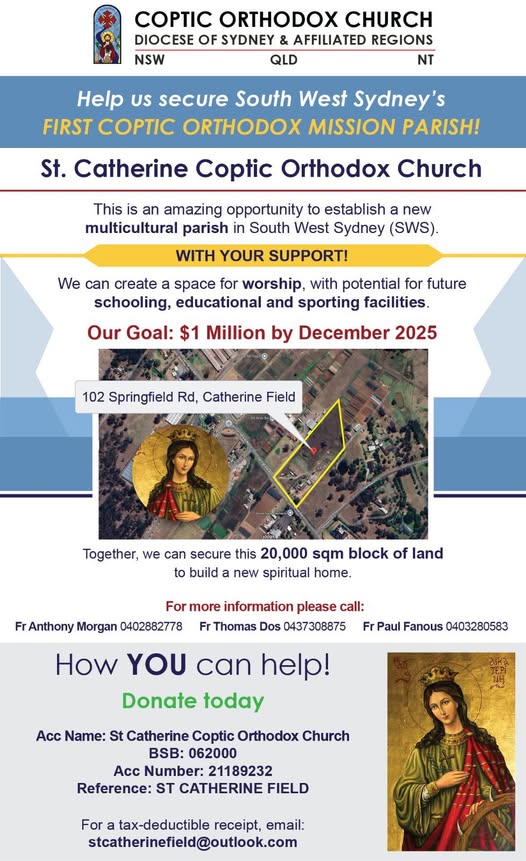 COPTIC ORTHODOX CHURCH
DIOCESE OF SYDNEY & AFFILIATED REGIONS
NSW QLD NT

Help us secure South West Sydney's
FIRST COPTIC ORTHODOX MISSION PARISH!

St. Catherine Coptic Orthodox Church

This is an amazing opportunity to establish a new multicultural parish in South West Sydney (SWS).

WITH YOUR SUPPORT!

We can create a space for worship, with potential for future schooling, educational and sporting facilities.

Our Goal: $1 Million by December 2025

102 Springfield Rd, Catherine Field

Together, we can secure this 20,000 sqm block of land to build a new spiritual home.

For more information please call:
Fr Anthony Morgan 0402882778 Fr Thomas Dos 0437308875 Fr Paul Fanous 0403280583

How YOU can help!

Donate today

Acc Name: St Catherine Coptic Orthodox Church
BSB: 062000
Acc Number: 21189232
Reference: ST CATHERINE FIELD

For a tax-deductible receipt, email:
stcatherinefield@outlook.com